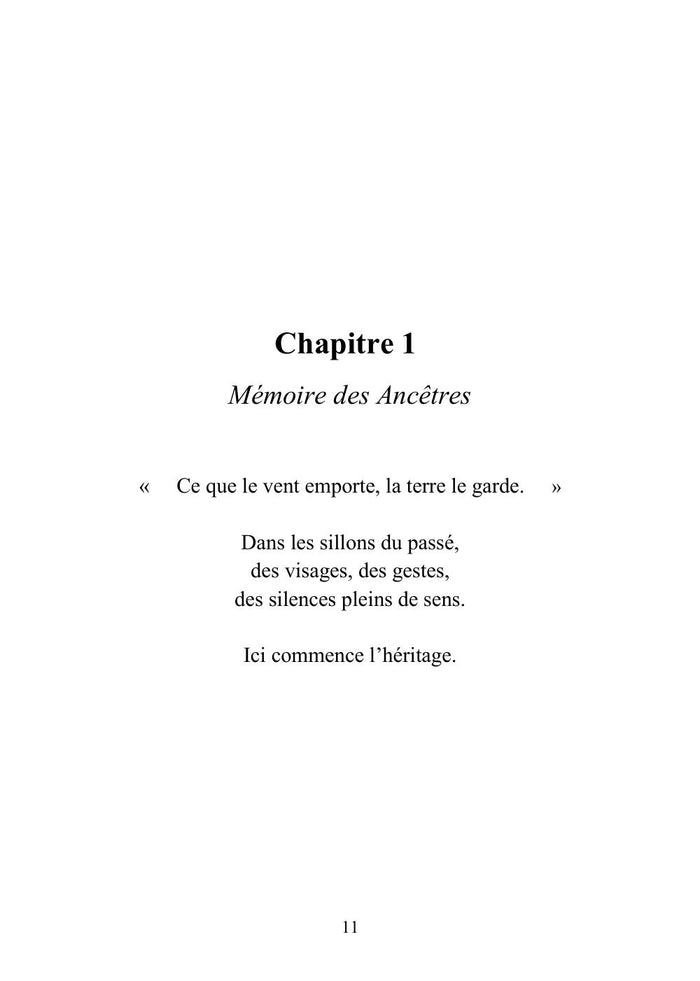 Chapitre 1

Mémoire des Ancêtres

« Ce que le vent emporte, la terre le garde. »

Dans les sillons du passé,
des visages, des gestes,
des silences pleins de sens.

Ici commence l’héritage.

11